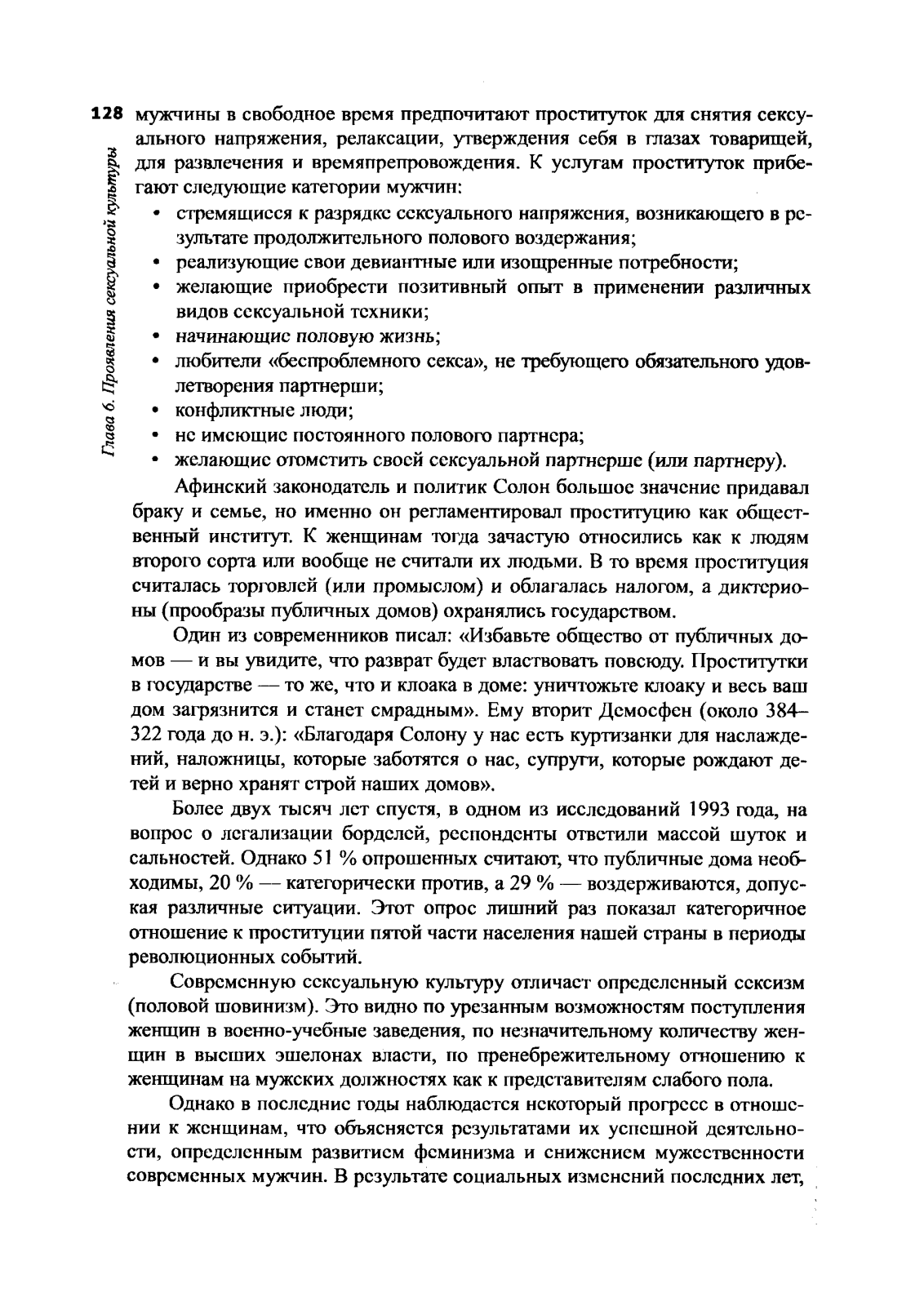 128

Глава 6. Проявления сексуальной культуры

мужчины в свободное время предпочитают проституток для снятия сексуального напряжения, релаксации, утверждения себя в глазах товарищей, для развлечения и времяпрепровождения. К услугам проституток прибегают следующие категории мужчин:

• стремящиеся к разрядке сексуального напряжения, возникающего в результате продолжительного полового воздержания;
• реализующие свои девиантные или изощренные потребности;
• желающие приобрести позитивный опыт в применении различных видов сексуальной техники;
• начинающие половую жизнь;
• любители «беспроблемного секса», не требующего обязательного удовлетворения партнерши;
• конфликтные люди;
• не имеющие постоянного полового партнера;
• желающие отомстить своей сексуальной партнерше (или партнеру).

Афинский законодатель и политик Солон большое значение придавал браку и семье, но именно он регламентировал проституцию как общественный институт. К женщинам тогда зачастую относились как к людям второго сорта или вообще не считали их людьми. В то время проституция считалась торговлей (или промыслом) и облагалась налогом, а диктерионы (прообразы публичных домов) охранялись государством.

Один из современников писал: «Избавьте общество от публичных домов — и вы увидите, что разврат будет властвовать повсюду. Проститутки в государстве — то же, что и клоака в доме: уничтожьте клоаку и весь ваш дом загрязнится и станет смрадным». Ему вторит Демосфен (около 384–322 года до н. э.): «Благодаря Солону у нас есть куртизанки для наслаждений, наложницы, которые заботятся о нас, супруги, которые рождают детей и верно хранят строй наших домов».

Более двух тысяч лет спустя, в одном из исследований 1993 года, на вопрос о легализации борделей, респонденты ответили массой шуток и сальностей. Однако 51 % опрошенных считают, что публичные дома необходимы, 20 % — категорически против, а 29 % — воздерживаются, допуская различные ситуации. Этот опрос лишний раз показал категоричное отношение к проституции пятой части населения нашей страны в периоды революционных событий.

Современную сексуальную культуру отличает определенный сексизм (половой шовинизм). Это видно по урезанным возможностям поступления женщин в военно-учебные заведения, по незначительному количеству женщин в высших эшелонах власти, по пренебрежительному отношению к женщинам на мужских должностях как к представителям слабого пола.

Однако в последние годы наблюдается некоторый прогресс в отношении к женщинам, что объясняется результатами их успешной деятельности, определенным развитием феминизма и снижением мужественности современных мужчин. В результате социальных изменений последних лет,